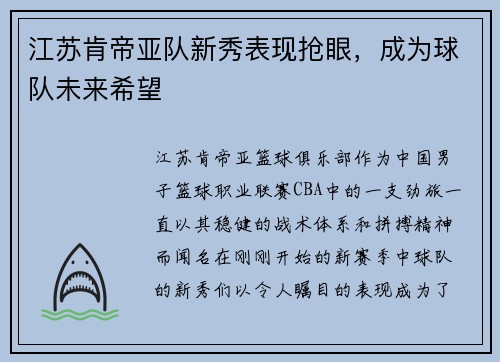 江苏肯帝亚队新秀表现抢眼，成为球队未来希望

江苏肯帝亚篮球俱乐部作为中国男子篮球职业联赛CBA中的一支劲旅一直以其稳健的战术体系和拼搏精神而闻名在刚刚开始的新赛季中球队的新秀们以令人瞩目的表现成为了